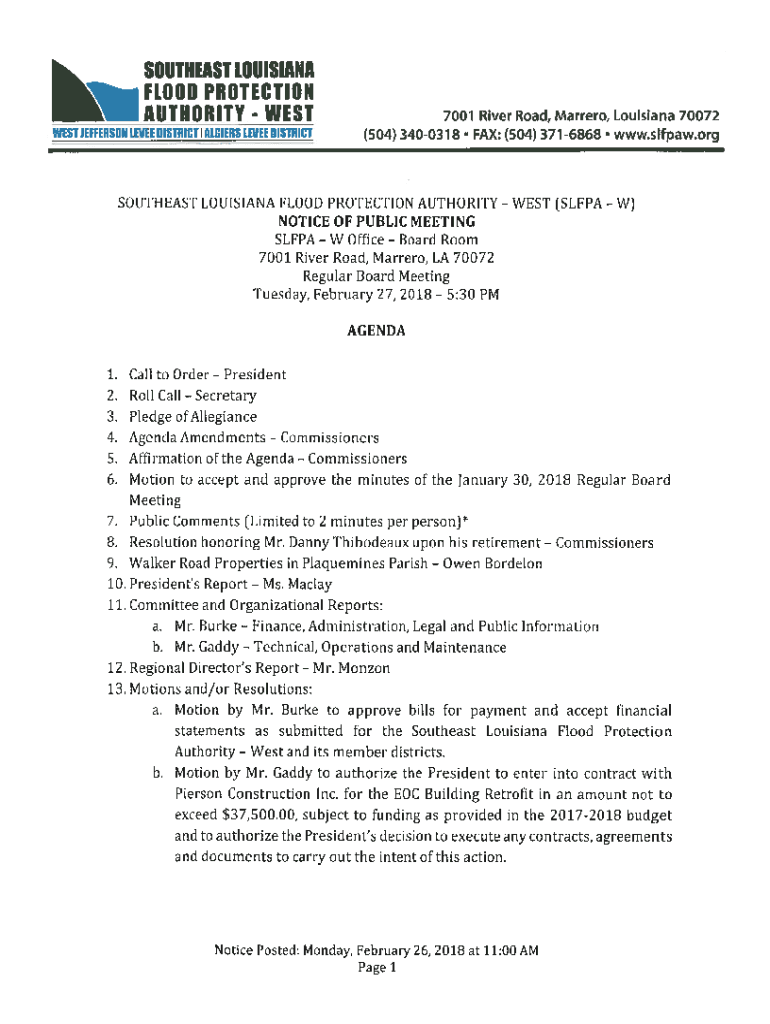 SOUTHEAST LOUISIANA FLOOD PROTECTION AUTHORITY - WEST
WEST JEFFERSON LEVEE DISTRICT | ALGIERS LEVEE DISTRICT

7001 River Road, Marrero, Louisiana 70072
(504) 340-0318 • FAX: (504) 371-6868 • www.slfpaw.org

SOUTHEAST LOUISIANA FLOOD PROTECTION AUTHORITY – WEST (SLFPA – W)
NOTICE OF PUBLIC MEETING
SLFPA – W Office – Board Room
7001 River Road, Marrero, LA 70072
Regular Board Meeting
Tuesday, February 27, 2018 – 5:30 PM

AGENDA

1. Call to Order – President
2. Roll Call – Secretary
3. Pledge of Allegiance
4. Agenda Amendments – Commissioners
5. Affirmation of the Agenda – Commissioners
6. Motion to accept and approve the minutes of the January 30, 2018 Regular Board Meeting
7. Public Comments (Limited to 2 minutes per person)*
8. Resolution honoring Mr. Danny Thibodeaux upon his retirement – Commissioners
9. Walker Road Properties in Plaquemines Parish – Owen Bordelon
10. President's Report – Ms. Maclay
11. Committee and Organizational Reports:
a. Mr. Burke – Finance, Administration, Legal and Public Information
b. Mr. Gaddy – Technical, Operations and Maintenance
12. Regional Director's Report – Mr. Monzon
13. Motions and/or Resolutions:
a. Motion by Mr. Burke to approve bills for payment and accept financial statements as submitted for the Southeast Louisiana Flood Protection Authority – West and its member districts.
b. Motion by Mr. Gaddy to authorize the President to enter into contract with Pierson Construction Inc. for the EOC Building Retrofit in an amount not to exceed $37,500.00, subject to funding as provided in the 2017-2018 budget and to authorize the President's decision to execute any contracts, agreements and documents to carry out the intent of this action.

Notice Posted: Monday, February 26, 2018 at 11:00 AM
Page 1